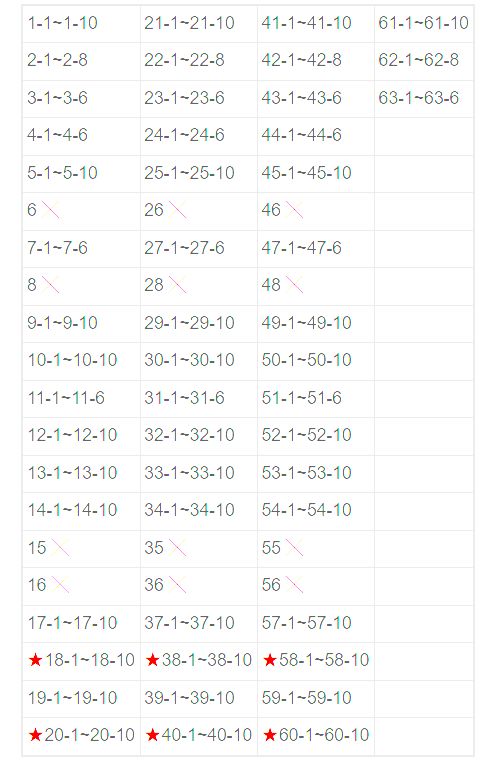 | | | | |
|---|---|---|---|
| 1-1~1-10 | 21-1~21-10 | 41-1~41-10 | 61-1~61-10 |
| 2-1~2-8 | 22-1~22-8 | 42-1~42-8 | 62-1~62-8 |
| 3-1~3-6 | 23-1~23-6 | 43-1~43-6 | 63-1~63-6 |
| 4-1~4-6 | 24-1~24-6 | 44-1~44-6 | |
| 5-1~5-10 | 25-1~25-10 | 45-1~45-10 | |
| 6 | 26 | 46 | |
| 7-1~7-6 | 27-1~27-6 | 47-1~47-6 | |
| 8 | 28 | 48 | |
| 9-1~9-10 | 29-1~29-10 | 49-1~49-10 | |
| 10-1~10-10 | 30-1~30-10 | 50-1~50-10 | |
| 11-1~11-6 | 31-1~31-6 | 51-1~51-6 | |
| 12-1~12-10 | 32-1~32-10 | 52-1~52-10 | |
| 13-1~13-10 | 33-1~33-10 | 53-1~53-10 | |
| 14-1~14-10 | 34-1~34-10 | 54-1~54-10 | |
| 15 | 35 | 55 | |
| 16 | 36 | 56 | |
| 17-1~17-10 | 37-1~37-10 | 57-1~57-10 | |
| ★18-1~18-10 | ★38-1~38-10 | ★58-1~58-10 | |
| 19-1~19-10 | 39-1~39-10 | 59-1~59-10 | |
| ★20-1~20-10 | ★40-1~40-10 | ★60-1~60-10 | |